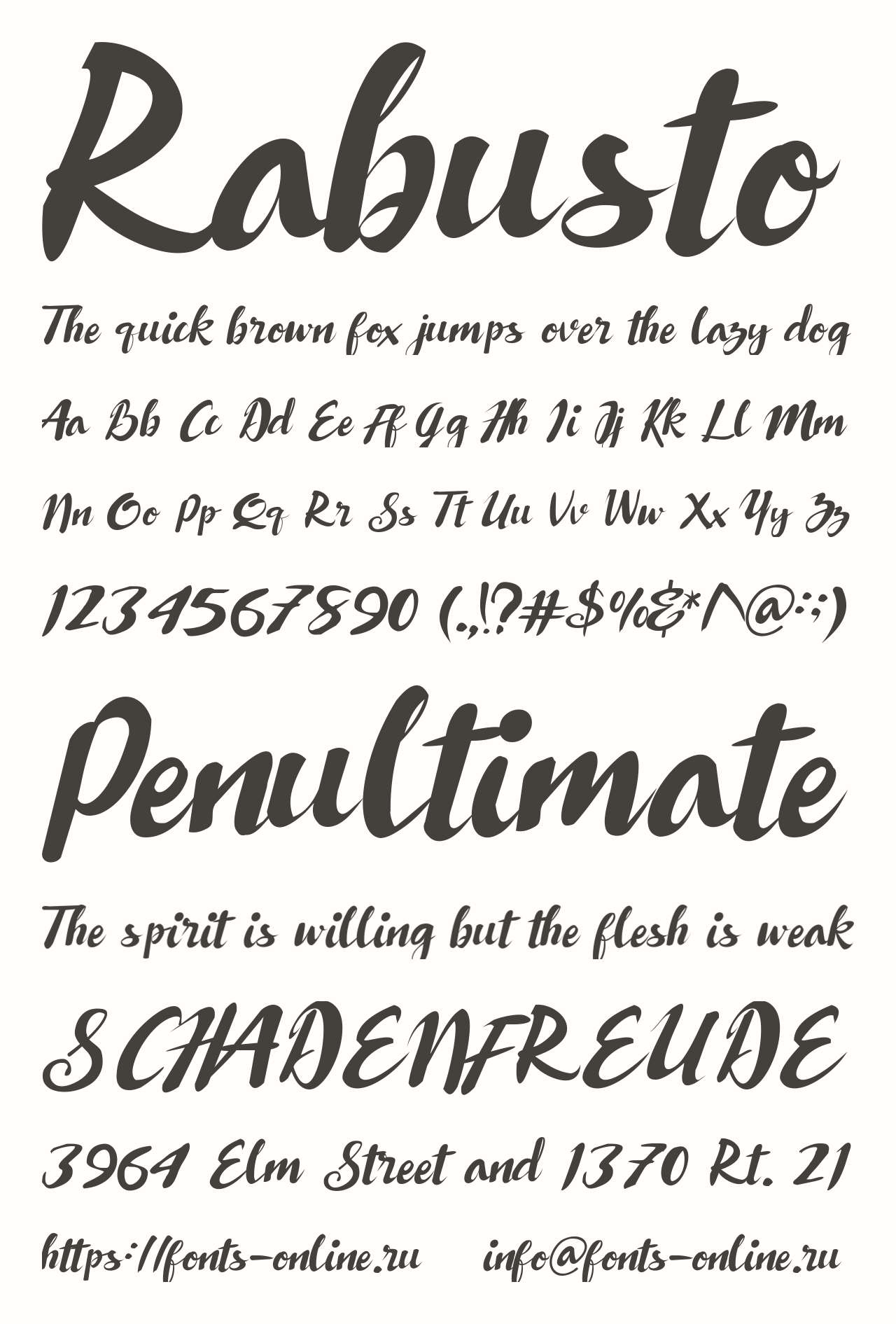 Rabusto

The quick brown fox jumps over the lazy dog

Aa Bb Cc Dd Ee Ff Gg Hh Ii Jj Kk Ll Mm

Nn Oo Pp Qq Rr Ss Tt Uu Vv Ww Xx Yy Zz

1234567890 (.,!?#$%&*^@:;)

Penultimate

The spirit is willing but the flesh is weak

SCHADENFREUDE

3964 Elm Street and 1370 Rt. 21

https://fonts-online.ru info@fonts-online.ru